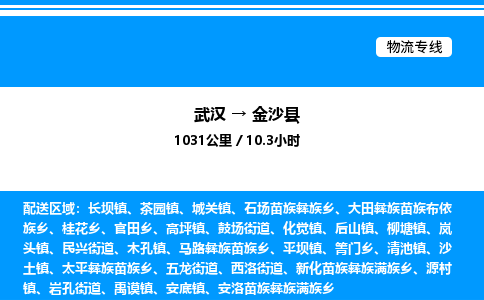 物流专线

武汉 → 金沙县

1031公里 / 10.3小时

配送区域：长坝镇、茶园镇、城关镇、石场苗族彝族乡、大田彝族苗族布依族乡、桂花乡、官田乡、高坪镇、鼓场街道、化觉镇、后山镇、柳塘镇、岚头镇、民兴街道、木孔镇、马路彝族苗族乡、平坝镇、箐门乡、清池镇、沙土镇、太平彝族苗族乡、五龙街道、西洛街道、新化苗族彝族满族乡、源村镇、岩孔街道、禹谟镇、安底镇、安洛苗族彝族满族乡